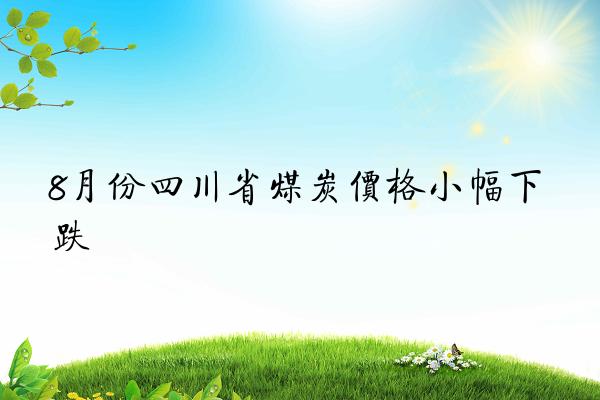 8月份四川省煤炭價格小幅下跌